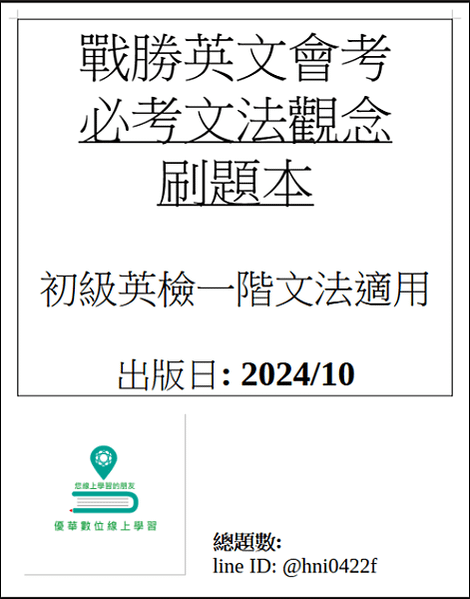 戰勝英文會考
必考文法觀念
刷題本

初級英檢一階文法適用

出版日: 2024/10

您線上學習的朋友
優華數位線上學習

總題數:
line ID: @hni0422f